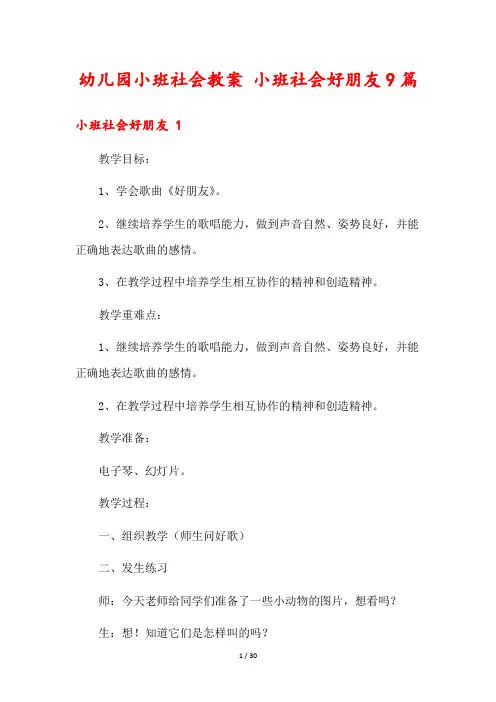 幼儿园小班社会教案 小班社会好朋友9篇

小班社会好朋友 1

教学目标：

1、学会歌曲《好朋友》。

2、继续培养学生的歌唱能力，做到声音自然、姿势良好，并能正确地表达歌曲的感情。

3、在教学过程中培养学生相互协作的精神和创造精神。

教学重难点：

1、继续培养学生的歌唱能力，做到声音自然、姿势良好，并能正确地表达歌曲的感情。

2、在教学过程中培养学生相互协作的精神和创造精神。

教学准备：

电子琴、幻灯片。

教学过程：

一、组织教学（师生问好歌）

二、发生练习

师：今天老师给同学们准备了一些小动物的图片，想看吗？

生：想！知道它们是怎样叫的吗？

1 / 30